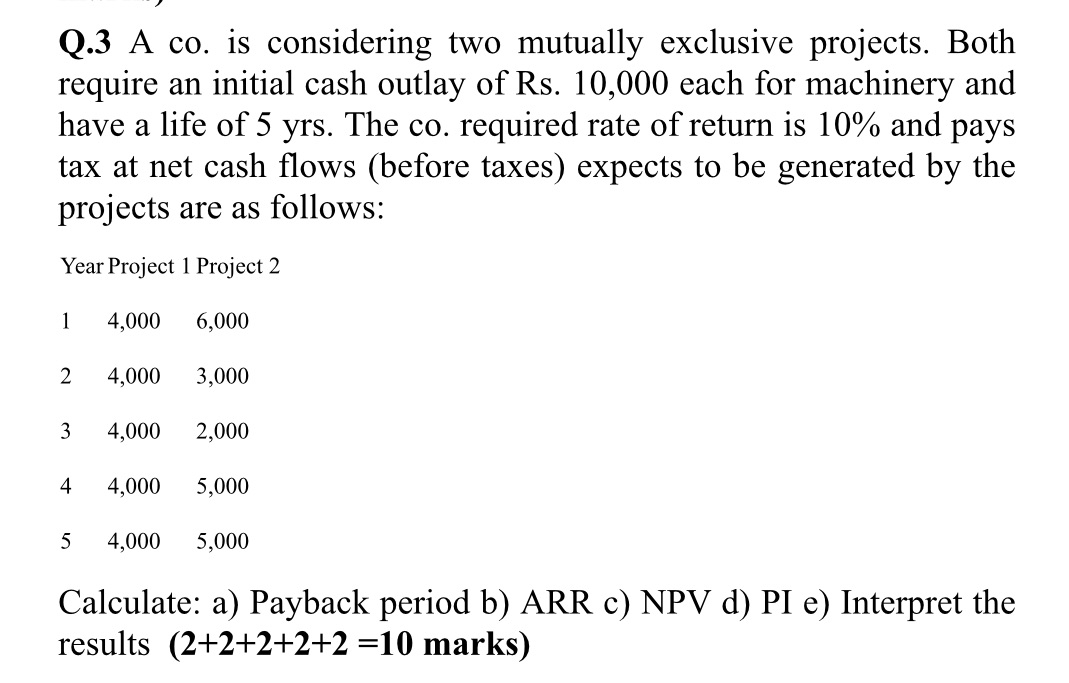 Q.3 A co. is considering two mutually exclusive projects. Both require an initial cash outlay of Rs. 10,000 each for machinery and have a life of 5 yrs. The co. required rate of return is 10% and pays tax at net cash flows (before taxes) expects to be generated by the projects are as follows:

| Year | Project 1 | Project 2 |
|---|---|---|
| 1 | 4,000 | 6,000 |
| 2 | 4,000 | 3,000 |
| 3 | 4,000 | 2,000 |
| 4 | 4,000 | 5,000 |
| 5 | 4,000 | 5,000 |

Calculate: a) Payback period b) ARR c) NPV d) PI e) Interpret the results (2+2+2+2+2 =10 marks)